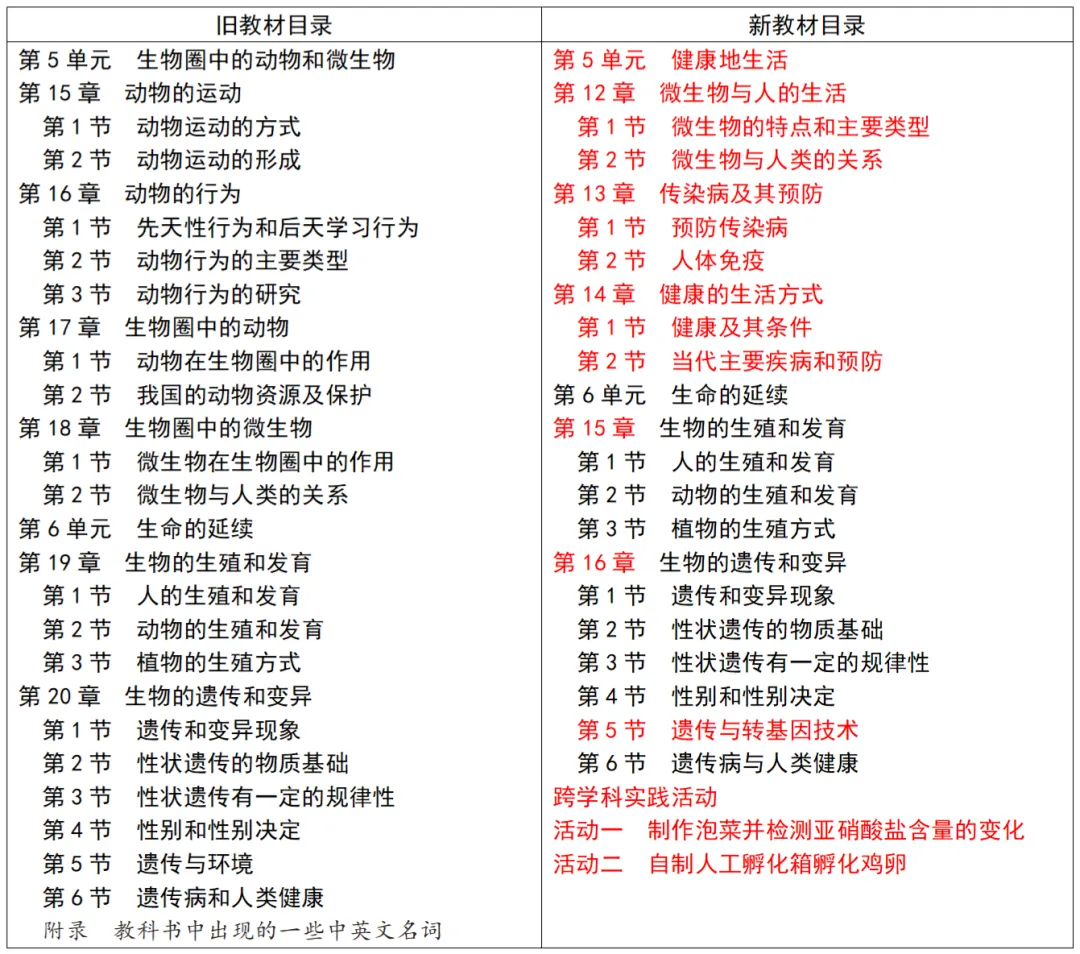 | 旧教材目录 | 新教材目录 |
|---|---|
| 第 5 单元　生物圈中的动物和微生物 | 第 5 单元　健康地生活 |
| 第 15 章　动物的运动 | 第 12 章　微生物与人的生活 |
| 第 1 节　动物运动的方式 | 第 1 节　微生物的特点和主要类型 |
| 第 2 节　动物运动的形成 | 第 2 节　微生物与人类的关系 |
| 第 16 章　动物的行为 | 第 13 章　传染病及其预防 |
| 第 1 节　先天性行为和后天学习行为 | 第 1 节　预防传染病 |
| 第 2 节　动物行为的主要类型 | 第 2 节　人体免疫 |
| 第 3 节　动物行为的研究 | 第 14 章　健康的生活方式 |
| 第 17 章　生物圈中的动物 | 第 1 节　健康及其条件 |
| 第 1 节　动物在生物圈中的作用 | 第 2 节　当代主要疾病和预防 |
| 第 2 节　我国的动物资源及保护 | 第 6 单元　生命的延续 |
| 第 18 章　生物圈中的微生物 | 第 15 章　生物的生殖和发育 |
| 第 1 节　微生物在生物圈中的作用 | 第 1 节　人的生殖和发育 |
| 第 2 节　微生物与人类的关系 | 第 2 节　动物的生殖和发育 |
| 第 6 单元　生命的延续 | 第 3 节　植物的生殖方式 |
| 第 19 章　生物的生殖和发育 | 第 16 章　生物的遗传和变异 |
| 第 1 节　人的生殖和发育 | 第 1 节　遗传和变异现象 |
| 第 2 节　动物的生殖和发育 | 第 2 节　性状遗传的物质基础 |
| 第 3 节　植物的生殖方式 | 第 3 节　性状遗传有一定的规律性 |
| 第 20 章　生物的遗传和变异 | 第 4 节　性别和性别决定 |
| 第 1 节　遗传和变异现象 | 第 5 节　遗传与转基因技术 |
| 第 2 节　性状遗传的物质基础 | 第 6 节　遗传病与人类健康 |
| 第 3 节　性状遗传有一定的规律性 | 跨学科实践活动 |
| 第 4 节　性别和性别决定 | 活动一　制作泡菜并检测亚硝酸盐含量的变化 |
| 第 5 节　遗传与环境 | 活动二　自制人工孵化箱孵化鸡卵 |
| 第 6 节　遗传病和人类健康 | |
| 附录　教科书中出现的一些中英文名词 | |